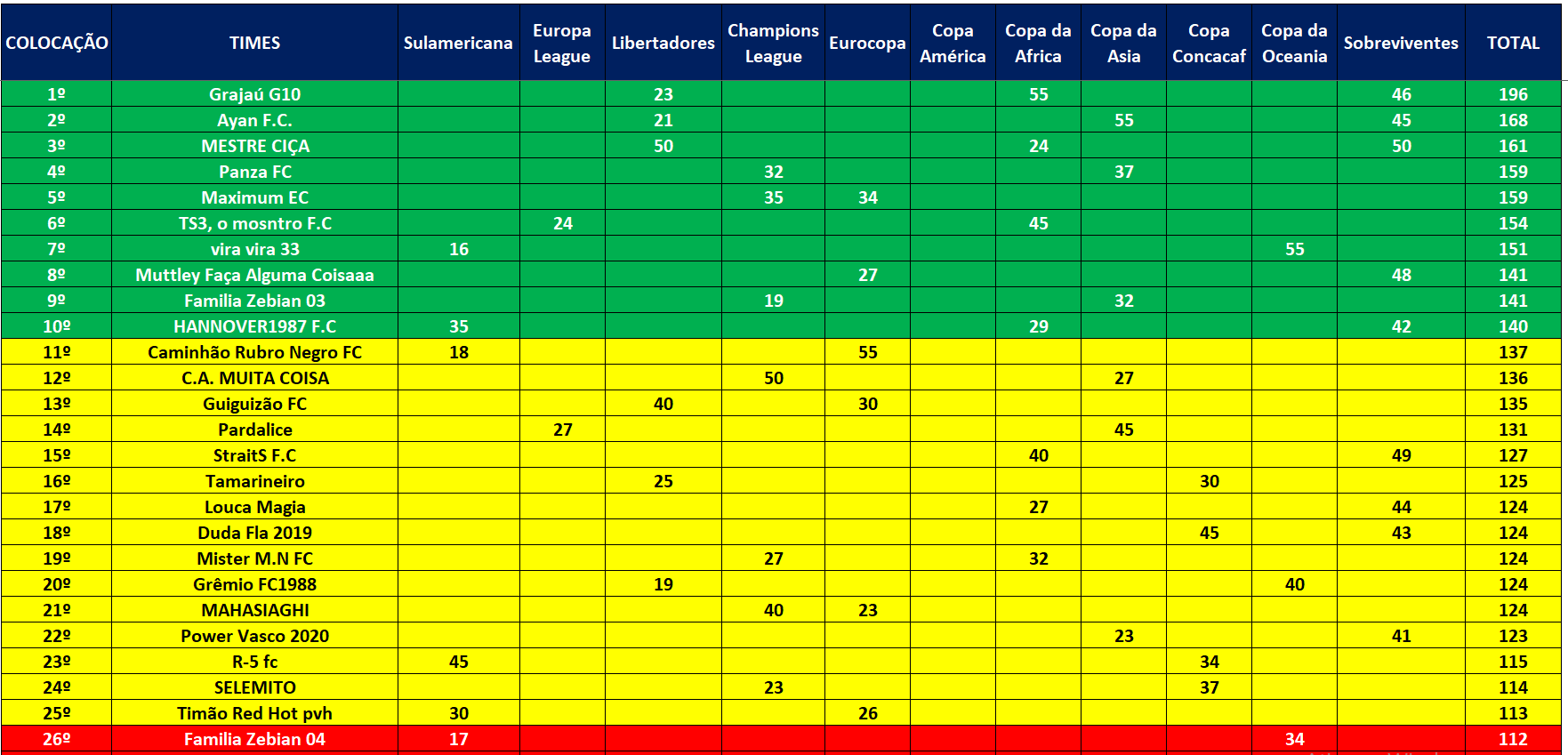 | COLOCAÇÃO | TIMES | Sulamericana | Europa League | Libertadores | Champions League | Eurocopa | Copa América | Copa da Africa | Copa da Asia | Copa Concacaf | Copa da Oceania | Sobreviventes | TOTAL |
|---|---|---|---|---|---|---|---|---|---|---|---|---|---|
| 1º | Grajaú G10 | | | 23 | | | | 55 | | | | 46 | 196 |
| 2º | Ayan F.C. | | | 21 | | | | | 55 | | | 45 | 168 |
| 3º | MESTRE CIÇA | | | 50 | | | | 24 | | | | 50 | 161 |
| 4º | Panza FC | | | | 32 | | | | 37 | | | | 159 |
| 5º | Maximum EC | | | | 35 | 34 | | | | | | | 159 |
| 6º | TS3, o mosntro F.C | | 24 | | | | | 45 | | | | | 154 |
| 7º | vira vira 33 | 16 | | | | | | | | | 55 | | 151 |
| 8º | Muttley Faça Alguma Coisaaa | | | | | 27 | | | | | | 48 | 141 |
| 9º | Familia Zebian 03 | | | | 19 | | | | 32 | | | | 141 |
| 10º | HANNOVER1987 F.C | 35 | | | | | | 29 | | | | 42 | 140 |
| 11º | Caminhão Rubro Negro FC | 18 | | | | 55 | | | | | | | 137 |
| 12º | C.A. MUITA COISA | | | | 50 | | | | 27 | | | | 136 |
| 13º | Guiguizão FC | | | 40 | | 30 | | | | | | | 135 |
| 14º | Pardalice | | 27 | | | | | | 45 | | | | 131 |
| 15º | StraitS F.C | | | | | | | 40 | | | | 49 | 127 |
| 16º | Tamarineiro | | | 25 | | | | | | 30 | | | 125 |
| 17º | Louca Magia | | | | | | | 27 | | | | 44 | 124 |
| 18º | Duda Fla 2019 | | | | | | | | | 45 | | 43 | 124 |
| 19º | Mister M.N FC | | | | 27 | | | 32 | | | | | 124 |
| 20º | Grêmio FC1988 | | | 19 | | | | | | | 40 | | 124 |
| 21º | MAHASIAGHI | | | | 40 | 23 | | | | | | | 124 |
| 22º | Power Vasco 2020 | | | | | | | | 23 | | | 41 | 123 |
| 23º | R-5 fc | 45 | | | | | | | | 34 | | | 115 |
| 24º | SELEMITO | | | | 23 | | | | | 37 | | | 114 |
| 25º | Timão Red Hot pvh | 30 | | | | 26 | | | | | | | 113 |
| 26º | Familia Zebian 04 | 17 | | | | | | | | | 34 | | 112 |